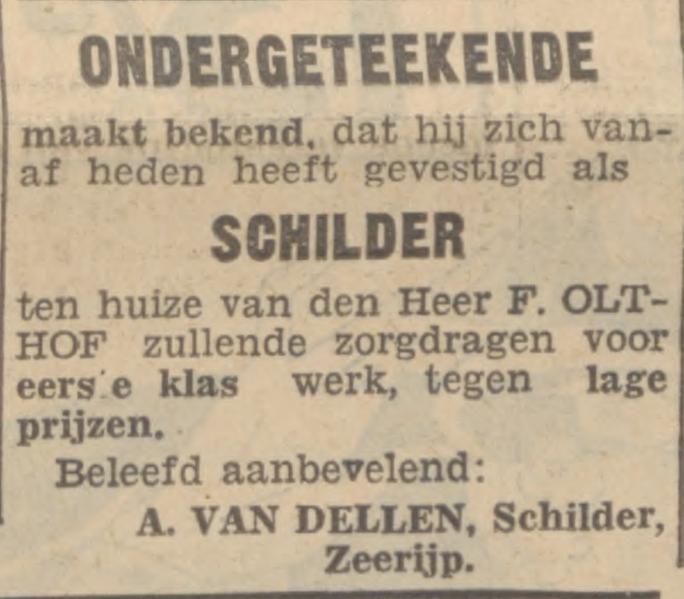 ONDERGETEEKENDE

maakt bekend, dat hij zich vanaf heden heeft gevestigd als

SCHILDER

ten huize van den Heer F. OLTHOF zullende zorgdragen voor eers e klas werk, tegen lage prijzen.

Beleefd aanbevelend:
A. VAN DELLEN, Schilder,
Zeerijp.